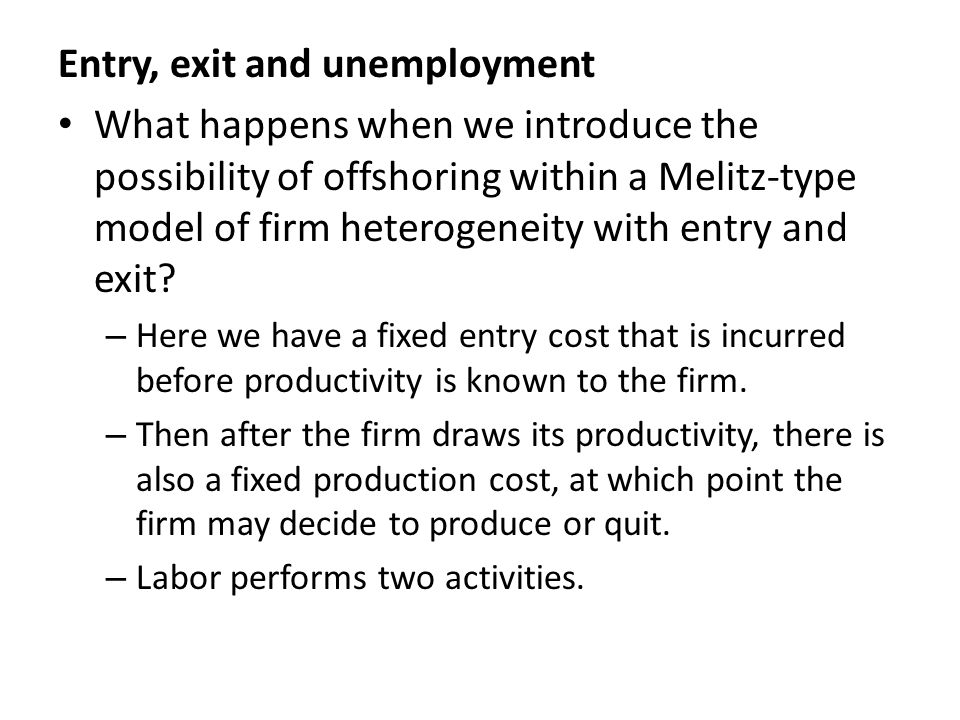 Entry, exit and unemployment

• What happens when we introduce the possibility of offshoring within a Melitz-type model of firm heterogeneity with entry and exit?

– Here we have a fixed entry cost that is incurred before productivity is known to the firm.

– Then after the firm draws its productivity, there is also a fixed production cost, at which point the firm may decide to produce or quit.

– Labor performs two activities.